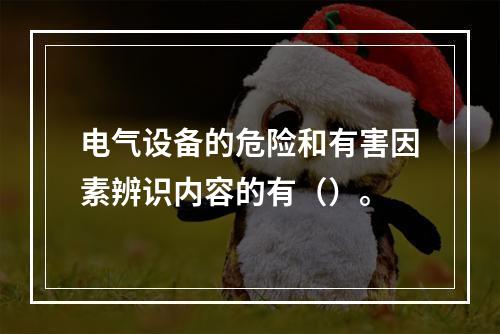 电气设备的危险和有害因素辨识内容的有（）。